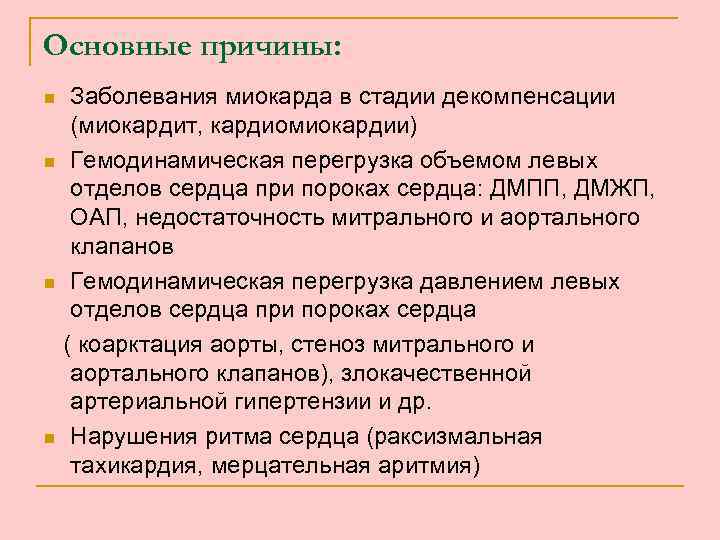 Основные причины:

Заболевания миокарда в стадии декомпенсации (миокардит, кардиомиокардии)

Гемодинамическая перегрузка объемом левых отделов сердца при пороках сердца: ДМПП, ДМЖП, ОАП, недостаточность митрального и аортального клапанов

Гемодинамическая перегрузка давлением левых отделов сердца при пороках сердца

( коарктация аорты, стеноз митрального и аортального клапанов), злокачественной артериальной гипертензии и др.

Нарушения ритма сердца (раксизмальная тахикардия, мерцательная аритмия)